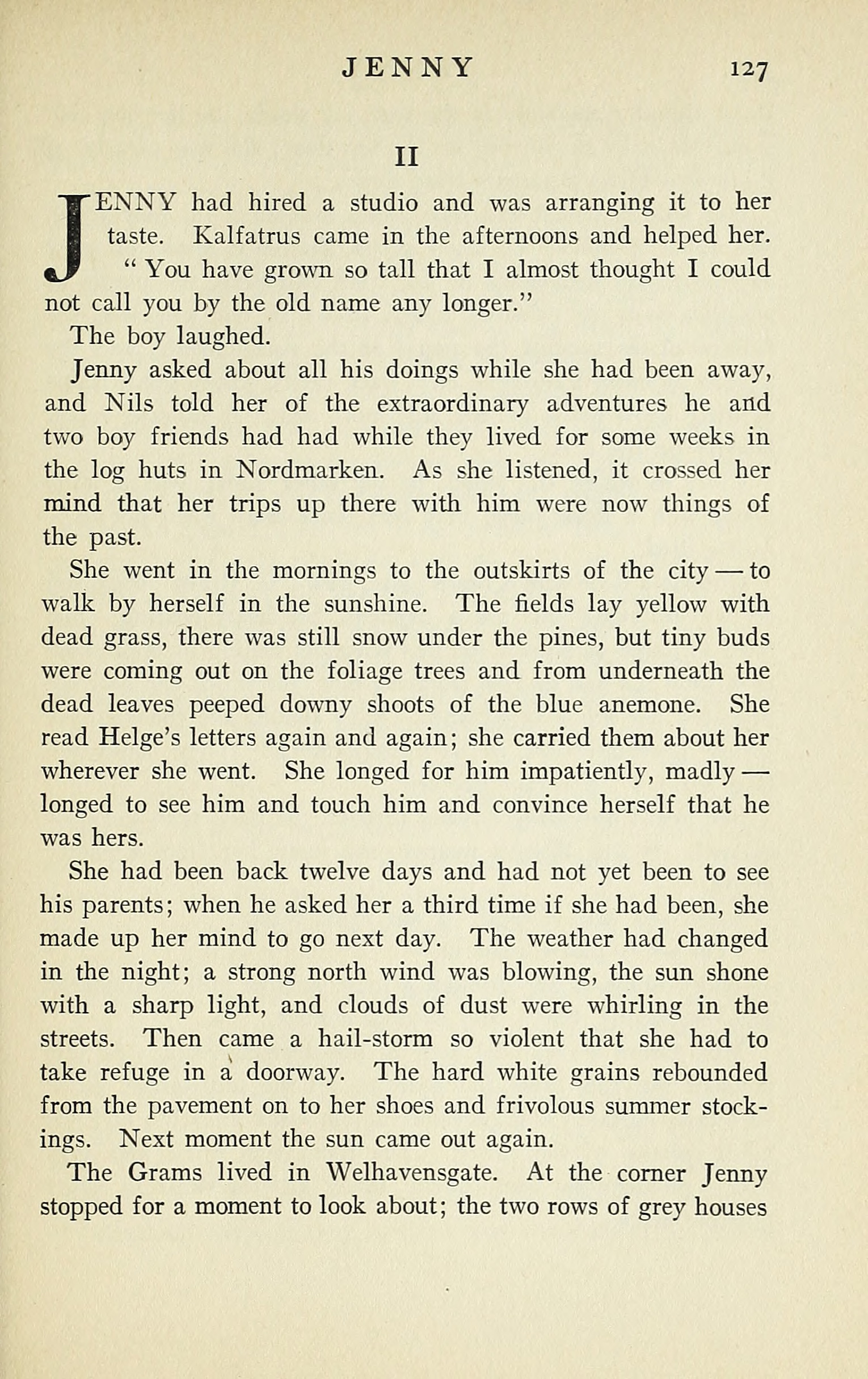 JENNY 127

II

JENNY had hired a studio and was arranging it to her taste. Kalfatrus came in the afternoons and helped her.

" You have grown so tall that I almost thought I could not call you by the old name any longer."

The boy laughed.

Jenny asked about all his doings while she had been away, and Nils told her of the extraordinary adventures he and two boy friends had had while they lived for some weeks in the log huts in Nordmarken. As she listened, it crossed her mind that her trips up there with him were now things of the past.

She went in the mornings to the outskirts of the city — to walk by herself in the sunshine. The fields lay yellow with dead grass, there was still snow under the pines, but tiny buds were coming out on the foliage trees and from underneath the dead leaves peeped downy shoots of the blue anemone. She read Helge's letters again and again; she carried them about her wherever she went. She longed for him impatiently, madly — longed to see him and touch him and convince herself that he was hers.

She had been back twelve days and had not yet been to see his parents; when he asked her a third time if she had been, she made up her mind to go next day. The weather had changed in the night; a strong north wind was blowing, the sun shone with a sharp light, and clouds of dust were whirling in the streets. Then came a hail-storm so violent that she had to take refuge in a doorway. The hard white grains rebounded from the pavement on to her shoes and frivolous summer stockings. Next moment the sun came out again.

The Grams lived in Welhavensgate. At the corner Jenny stopped for a moment to look about; the two rows of grey houses